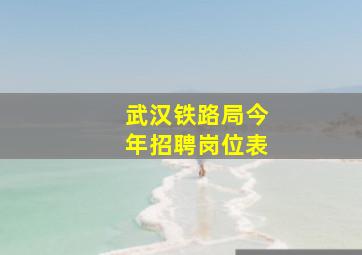 武汉铁路局今年招聘岗位表